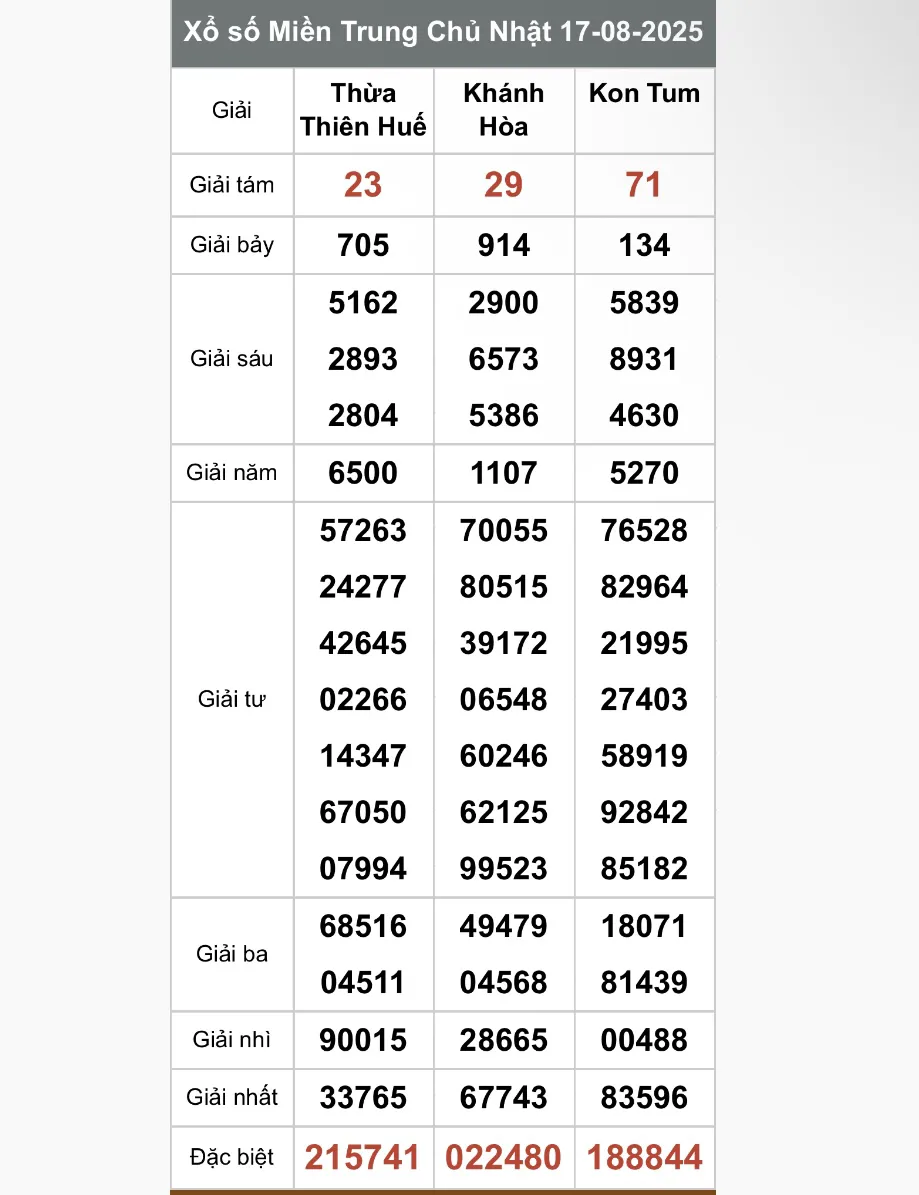 Xổ số Miền Trung Chủ Nhật 17-08-2025

| Giải | Thừa Thiên Huế | Khánh Hòa | Kon Tum |
|---|---|---|---|
| Giải tám | 23 | 29 | 71 |
| Giải bảy | 705 | 914 | 134 |
| Giải sáu | 5162 2893 2804 | 2900 6573 5386 | 5839 8931 4630 |
| Giải năm | 6500 | 1107 | 5270 |
| Giải tư | 57263 24277 42645 02266 14347 67050 07994 | 70055 80515 39172 06548 60246 62125 99523 | 76528 82964 21995 27403 58919 92842 85182 |
| Giải ba | 68516 04511 | 49479 04568 | 18071 81439 |
| Giải nhì | 90015 | 28665 | 00488 |
| Giải nhất | 33765 | 67743 | 83596 |
| Đặc biệt | 215741 | 022480 | 188844 |